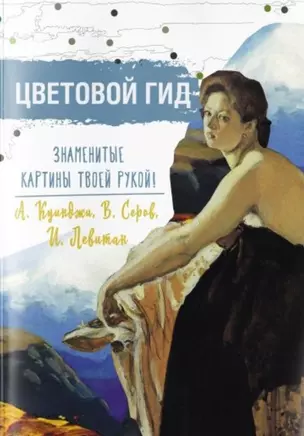 ЦВЕТОВОЙ ГИД

ЗНАМЕНИТЫЕ КАРТИНЫ ТВОЕЙ РУКОЙ!

А. Куинджи, В. Серов, И. Левитан